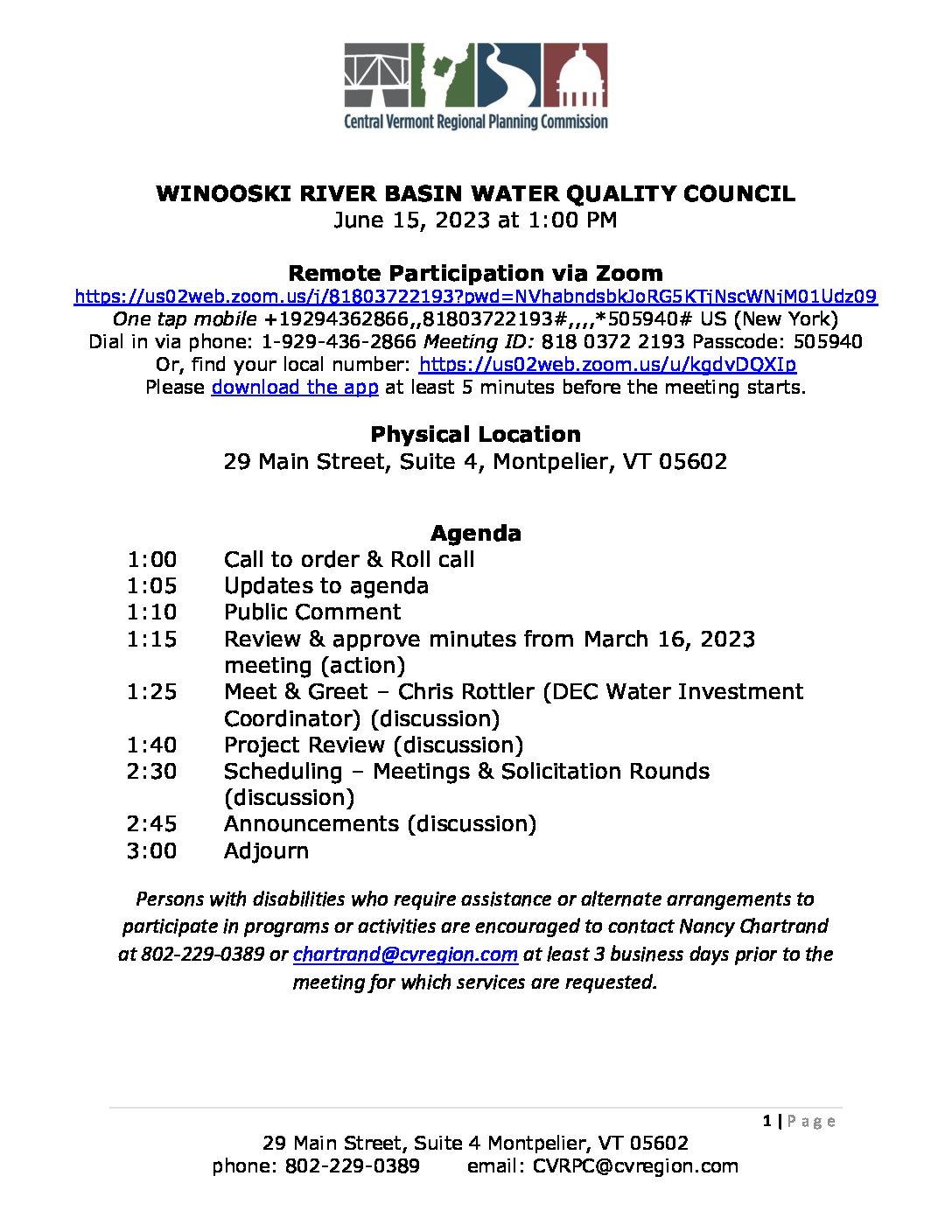 Central Vermont Regional Planning Commission

WINOOSKI RIVER BASIN WATER QUALITY COUNCIL
June 15, 2023 at 1:00 PM

Remote Participation via Zoom
https://us02web.zoom.us/j/81803722193?pwd=NVhabndsbkJoRG5KTjNscWNjM01Udz09
One tap mobile +19294362866,,81803722193#,,,,*505940# US (New York)
Dial in via phone: 1-929-436-2866 Meeting ID: 818 0372 2193 Passcode: 505940
Or, find your local number: https://us02web.zoom.us/u/kgdvDQXIp
Please download the app at least 5 minutes before the meeting starts.

Physical Location
29 Main Street, Suite 4, Montpelier, VT 05602

Agenda
1:00 Call to order & Roll call
1:05 Updates to agenda
1:10 Public Comment
1:15 Review & approve minutes from March 16, 2023 meeting (action)
1:25 Meet & Greet – Chris Rottler (DEC Water Investment Coordinator) (discussion)
1:40 Project Review (discussion)
2:30 Scheduling – Meetings & Solicitation Rounds (discussion)
2:45 Announcements (discussion)
3:00 Adjourn

Persons with disabilities who require assistance or alternate arrangements to participate in programs or activities are encouraged to contact Nancy Chartrand at 802-229-0389 or chartrand@cvregion.com at least 3 business days prior to the meeting for which services are requested.

1 | Page
29 Main Street, Suite 4 Montpelier, VT 05602
phone: 802-229-0389 email: CVRPC@cvregion.com